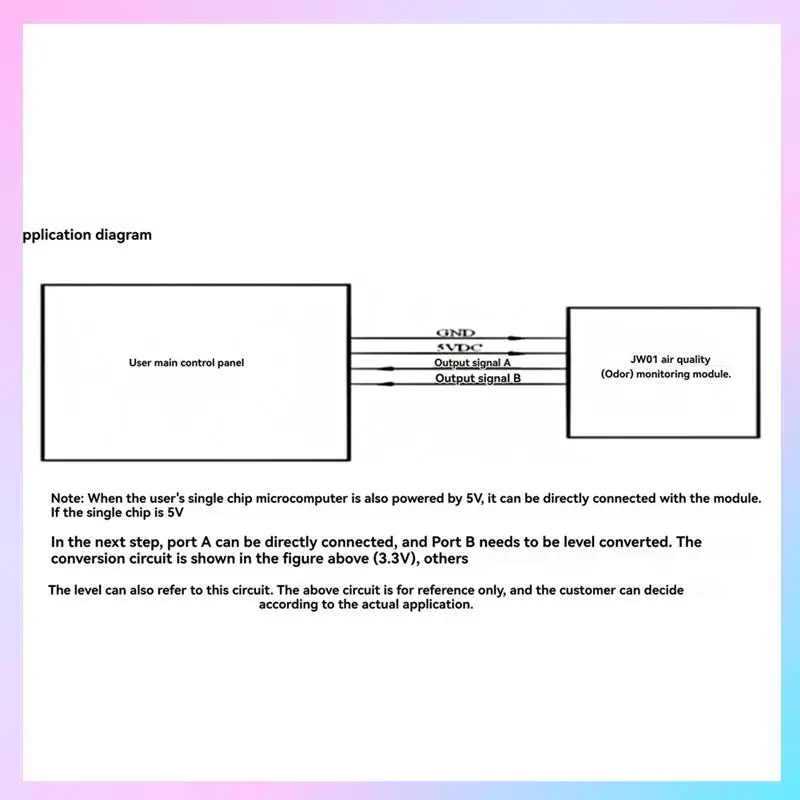 pplication diagram

User main control panel

GND
5VDC
Output signal A
Output signal B

JW01 air quality
(Odor) monitoring module.

Note: When the user's single chip microcomputer is also powered by 5V, it can be directly connected with the module. If the single chip is 5V

In the next step, port A can be directly connected, and Port B needs to be level converted. The conversion circuit is shown in the figure above (3.3V), others

The level can also refer to this circuit. The above circuit is for reference only, and the customer can decide according to the actual application.